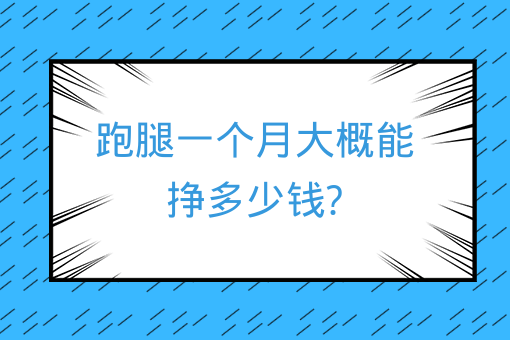 跑腿一个月大概能挣多少钱?